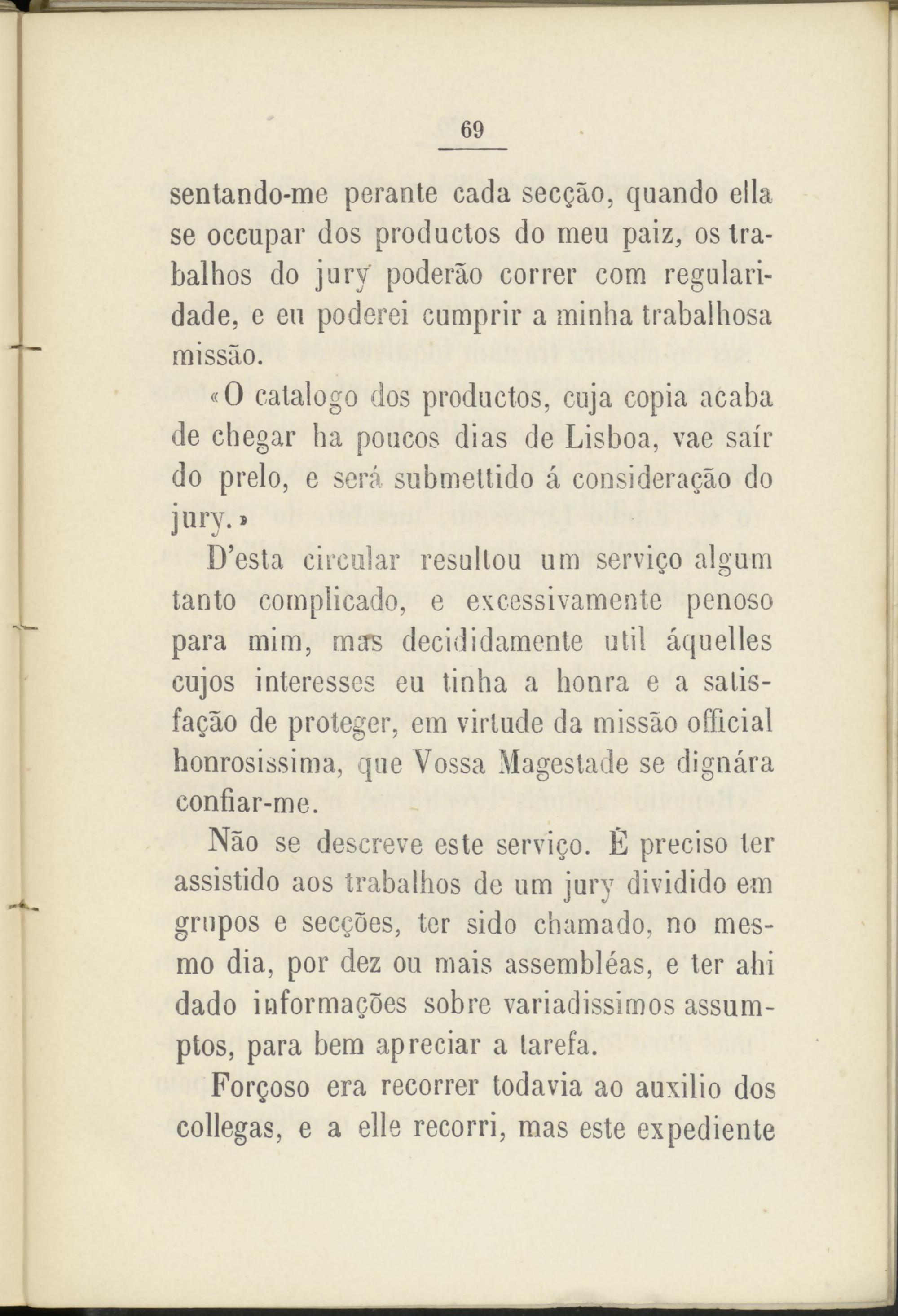 69

sentando-me perante cada secção, quando ella se occupar dos productos do meu paiz, os trabalhos do jury poderão correr com regularidade, e eu poderei cumprir a minha trabalhosa missão.

«O catalogo dos productos, cuja copia acaba de chegar ha poucos dias de Lisboa, vae saír do prelo, e será submettido á consideração do jury.»

D'esta circular resultou um serviço algum tanto complicado, e excessivamente penoso para mim, mas decididamente util áquelles cujos interesses eu tinha a honra e a satisfação de proteger, em virtude da missão official honrosissima, que Vossa Magestade se dignára confiar-me.

Não se descreve este serviço. É preciso ter assistido aos trabalhos de um jury dividido em grupos e secções, ter sido chamado, no mesmo dia, por dez ou mais assembléas, e ter ahi dado informações sobre variadissimos assumptos, para bem apreciar a tarefa.

Forçoso era recorrer todavia ao auxilio dos collegas, e a elle recorri, mas este expediente